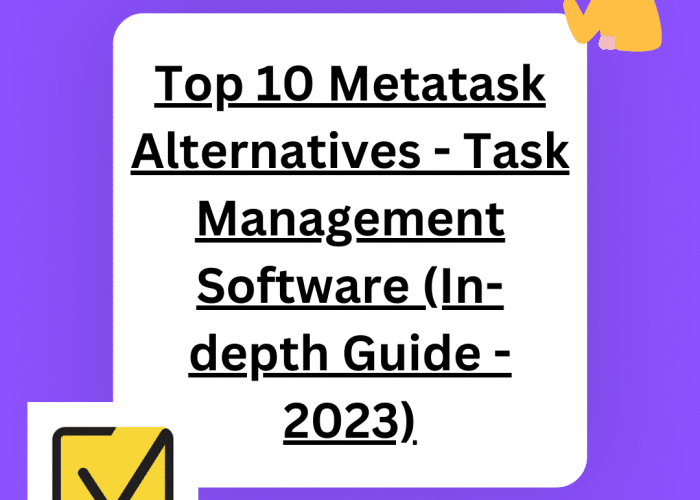 Top 10 Metatask Alternatives - Task Management Software (In-depth Guide - 2023)